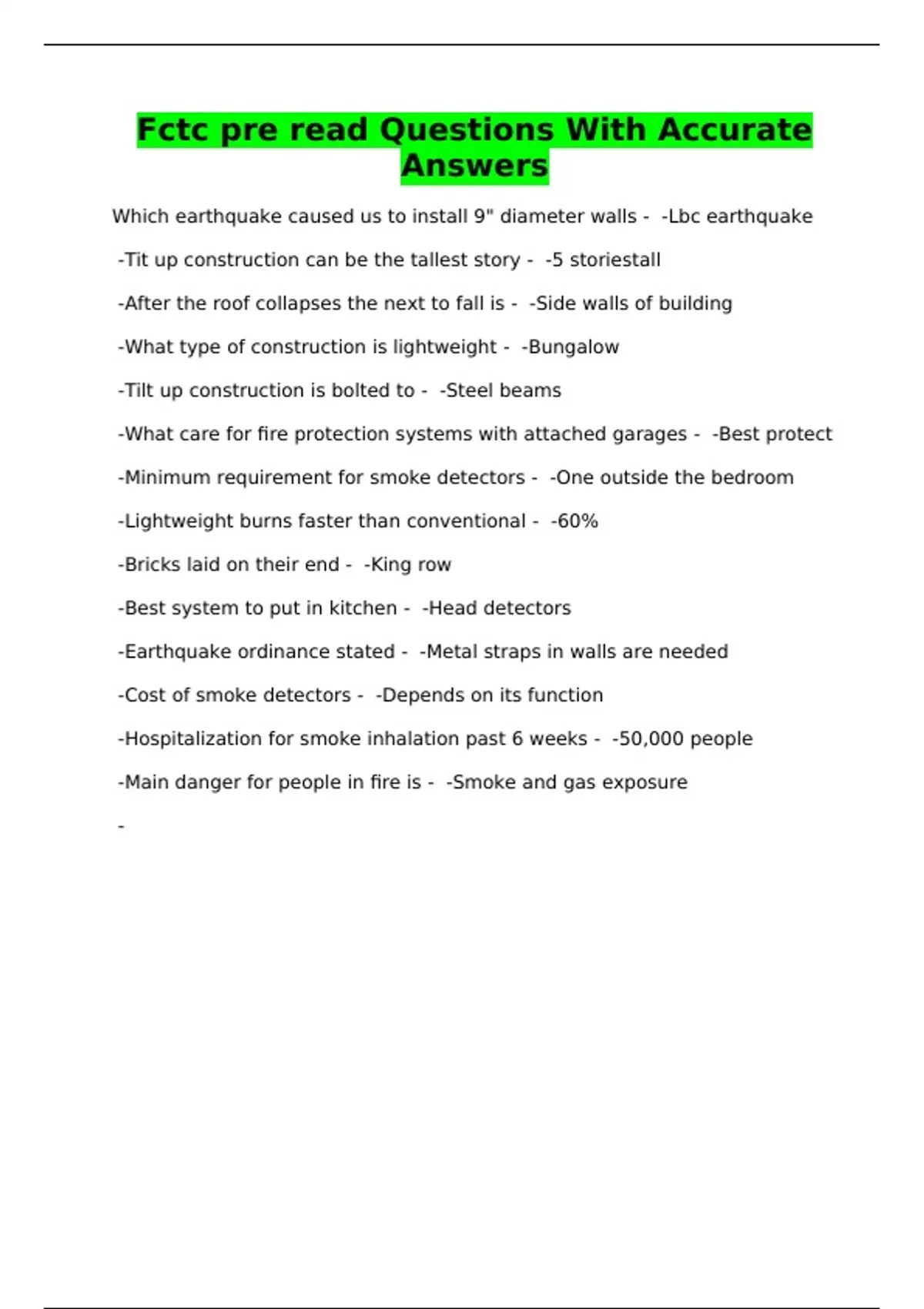 Fctc pre read Questions With Accurate Answers

Which earthquake caused us to install 9" diameter walls - -Lbc earthquake

-Tit up construction can be the tallest story - -5 storiestall

-After the roof collapses the next to fall is - -Side walls of building

-What type of construction is lightweight - -Bungalow

-Tilt up construction is bolted to - -Steel beams

-What care for fire protection systems with attached garages - -Best protect

-Minimum requirement for smoke detectors - -One outside the bedroom

-Lightweight burns faster than conventional - -60%

-Bricks laid on their end - -King row

-Best system to put in kitchen - -Head detectors

-Earthquake ordinance stated - -Metal straps in walls are needed

-Cost of smoke detectors - -Depends on its function

-Hospitalization for smoke inhalation past 6 weeks - -50,000 people

-Main danger for people in fire is - -Smoke and gas exposure

-